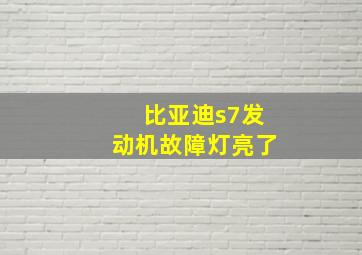 比亚迪s7发动机故障灯亮了